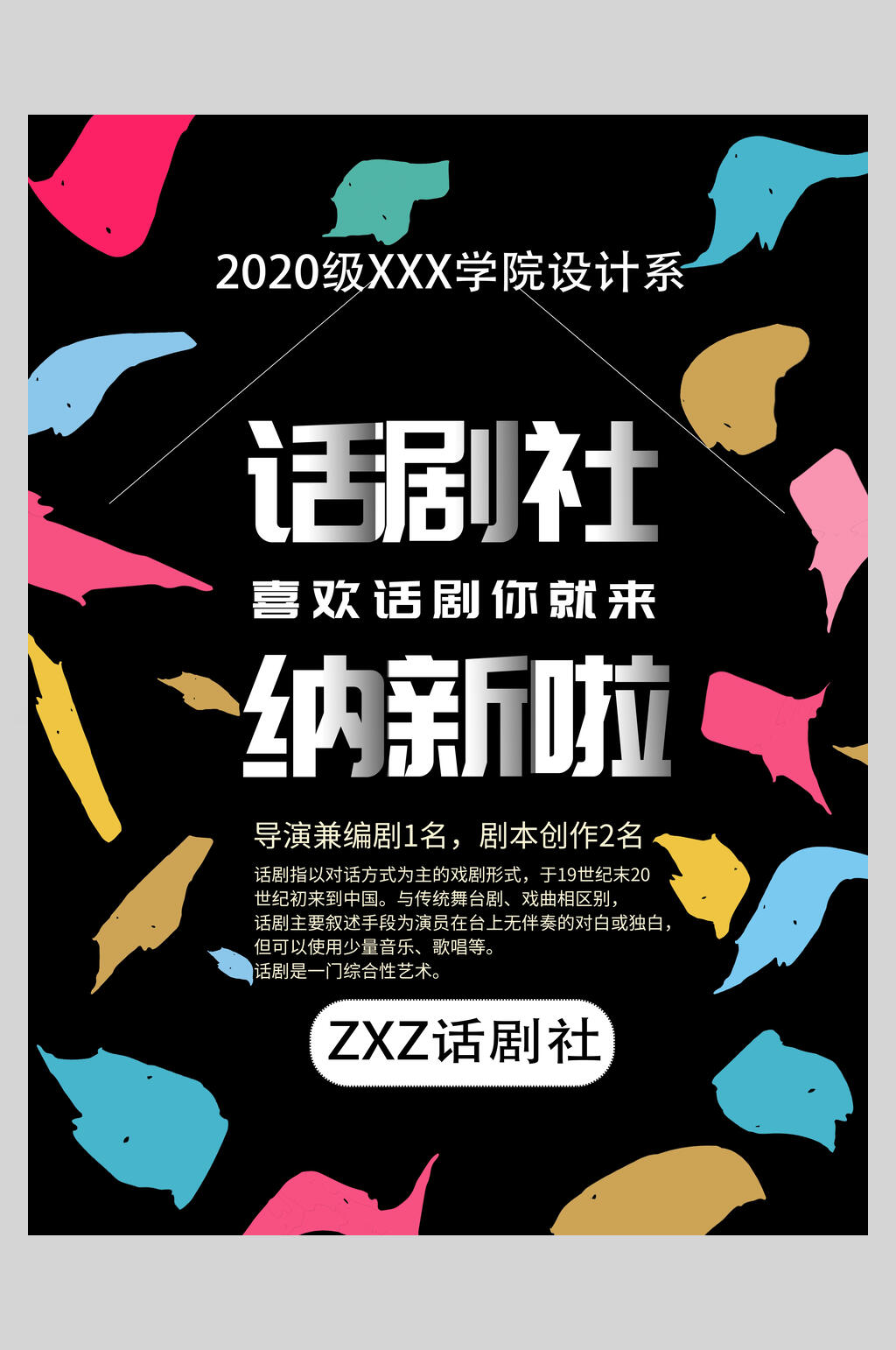 2020级XXX学院设计系

话剧社

喜欢话剧你就来

纳新啦

导演兼编剧1名，剧本创作2名

话剧指以对话方式为主的戏剧形式，于19世纪末20世纪初来到中国。与传统舞台剧、戏曲相区别，话剧主要叙述手段为演员在台上无伴奏的对白或独白，但可以使用少量音乐、歌唱等。话剧是一门综合性艺术。

ZXZ话剧社